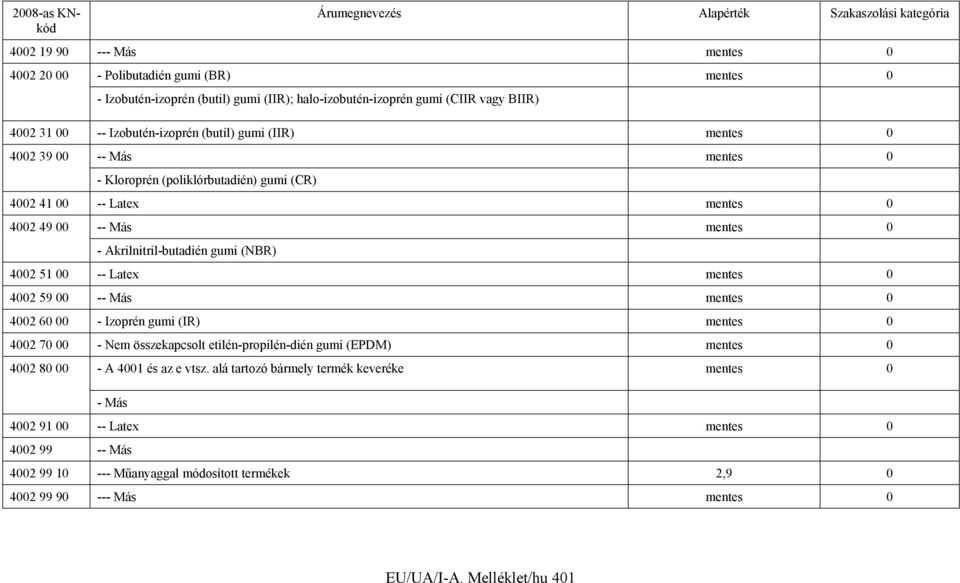 | 2008-as KN-kód | Árumegnevezés | Alapérték | Szakaszolási kategória |
|---|---|---|---|
| 4002 19 90 | --- Más | mentes | 0 |
| 4002 20 00 | - Polibutadién gumi (BR) | mentes | 0 |
| | - Izobutén-izoprén (butil) gumi (IIR); halo-izobutén-izoprén gumi (CIIR vagy BIIR) | | |
| 4002 31 00 | -- Izobutén-izoprén (butil) gumi (IIR) | mentes | 0 |
| 4002 39 00 | -- Más | mentes | 0 |
| | - Kloroprén (poliklórbutadién) gumi (CR) | | |
| 4002 41 00 | -- Latex | mentes | 0 |
| 4002 49 00 | -- Más | mentes | 0 |
| | - Akrilnitril-butadién gumi (NBR) | | |
| 4002 51 00 | -- Latex | mentes | 0 |
| 4002 59 00 | -- Más | mentes | 0 |
| 4002 60 00 | - Izoprén gumi (IR) | mentes | 0 |
| 4002 70 00 | - Nem összekapcsolt etilén-propilén-dién gumi (EPDM) | mentes | 0 |
| 4002 80 00 | - A 4001 és az e vtsz. alá tartozó bármely termék keveréke | mentes | 0 |
| | - Más | | |
| 4002 91 00 | -- Latex | mentes | 0 |
| 4002 99 | -- Más | | |
| 4002 99 10 | --- Műanyaggal módosított termékek | 2,9 | 0 |
| 4002 99 90 | --- Más | mentes | 0 |

EU/UA/I-A. Melléklet/hu 401